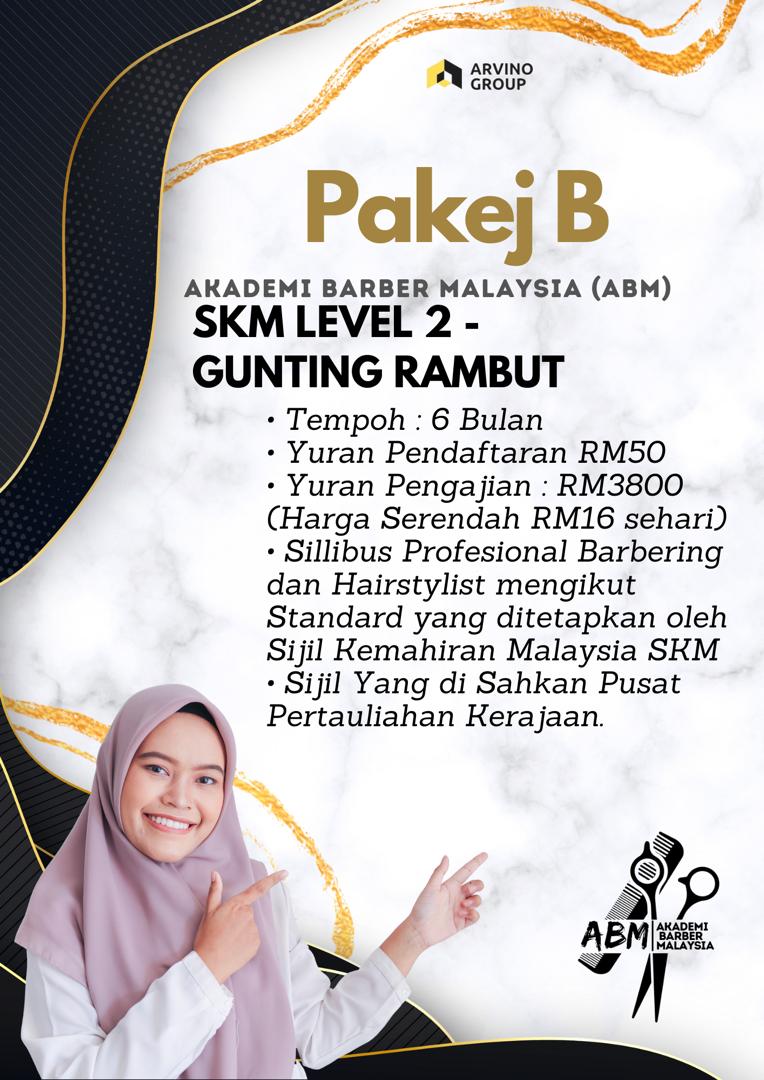 ARVINO GROUP

Pakej B

AKADEMI BARBER MALAYSIA (ABM)

SKM LEVEL 2 - GUNTING RAMBUT

• Tempoh : 6 Bulan
• Yuran Pendaftaran RM50
• Yuran Pengajian : RM3800 (Harga Serendah RM16 sehari)
• Sillibus Profesional Barbering dan Hairstylist mengikut Standard yang ditetapkan oleh Sijil Kemahiran Malaysia SKM
• Sijil Yang di Sahkan Pusat Pertauliahan Kerajaan.

ABM AKADEMI BARBER MALAYSIA